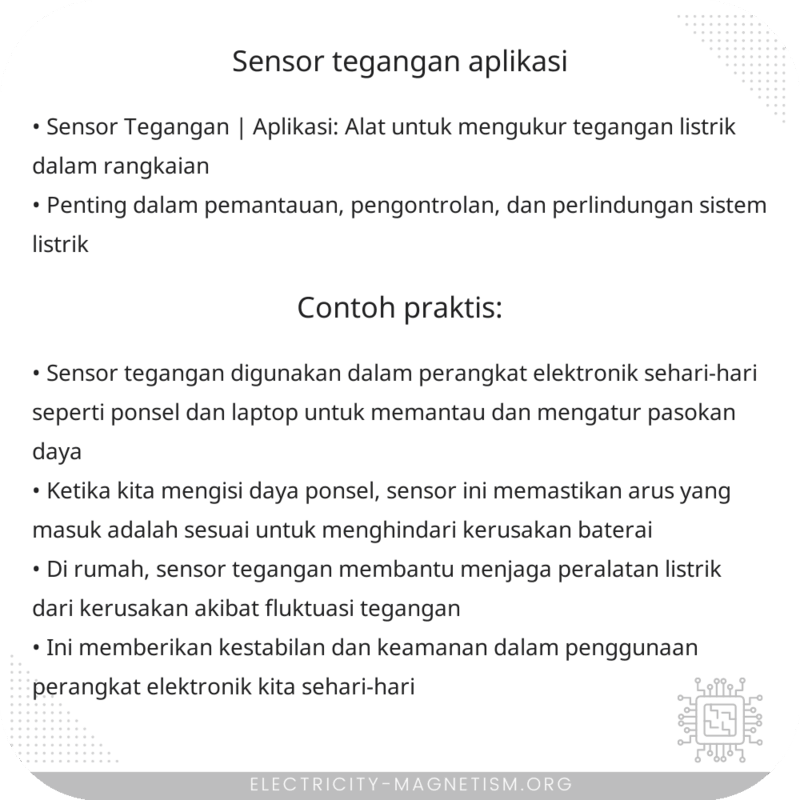 Sensor tegangan aplikasi

• Sensor Tegangan | Aplikasi: Alat untuk mengukur tegangan listrik dalam rangkaian
• Penting dalam pemantauan, pengontrolan, dan perlindungan sistem listrik

Contoh praktis:

• Sensor tegangan digunakan dalam perangkat elektronik sehari-hari seperti ponsel dan laptop untuk memantau dan mengatur pasokan daya
• Ketika kita mengisi daya ponsel, sensor ini memastikan arus yang masuk adalah sesuai untuk menghindari kerusakan baterai
• Di rumah, sensor tegangan membantu menjaga peralatan listrik dari kerusakan akibat fluktuasi tegangan
• Ini memberikan kestabilan dan keamanan dalam penggunaan perangkat elektronik kita sehari-hari

ELECTRICITY-MAGNETISM.ORG